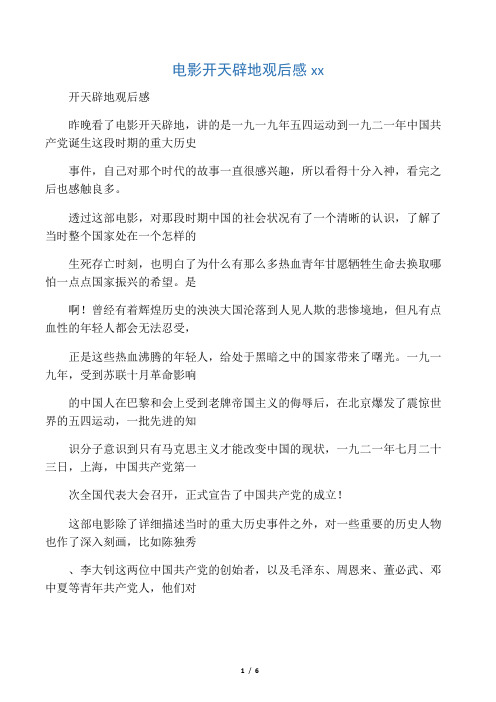 电影开天辟地观后感 xx

开天辟地观后感

昨晚看了电影开天辟地，讲的是一九一九年五四运动到一九二一年中国共产党诞生这段时期的重大历史

事件，自己对那个时代的故事一直很感兴趣，所以看得十分入神，看完之后也感触良多。

透过这部电影，对那段时期中国的社会状况有了一个清晰的认识，了解了当时整个国家处在一个怎样的

生死存亡时刻，也明白了为什么有那么多热血青年甘愿牺牲生命去换取哪怕一点点国家振兴的希望。是

啊！曾经有着辉煌历史的泱泱大国沦落到人见人欺的悲惨境地，但凡有点血性的年轻人都会无法忍受，

正是这些热血沸腾的年轻人，给处于黑暗之中的国家带来了曙光。一九一九年，受到苏联十月革命影响

的中国人在巴黎和会上受到老牌帝国主义的侮辱后，在北京爆发了震惊世界的五四运动，一批先进的知

识分子意识到只有马克思主义才能改变中国的现状，一九二一年七月二十三日，上海，中国共产党第一

次全国代表大会召开，正式宣告了中国共产党的成立！

这部电影除了详细描述当时的重大历史事件之外，对一些重要的历史人物也作了深入刻画，比如陈独秀

、李大钊这两位中国共产党的创始者，以及毛泽东、周恩来、董必武、邓中夏等青年共产党人，他们对

1 / 6